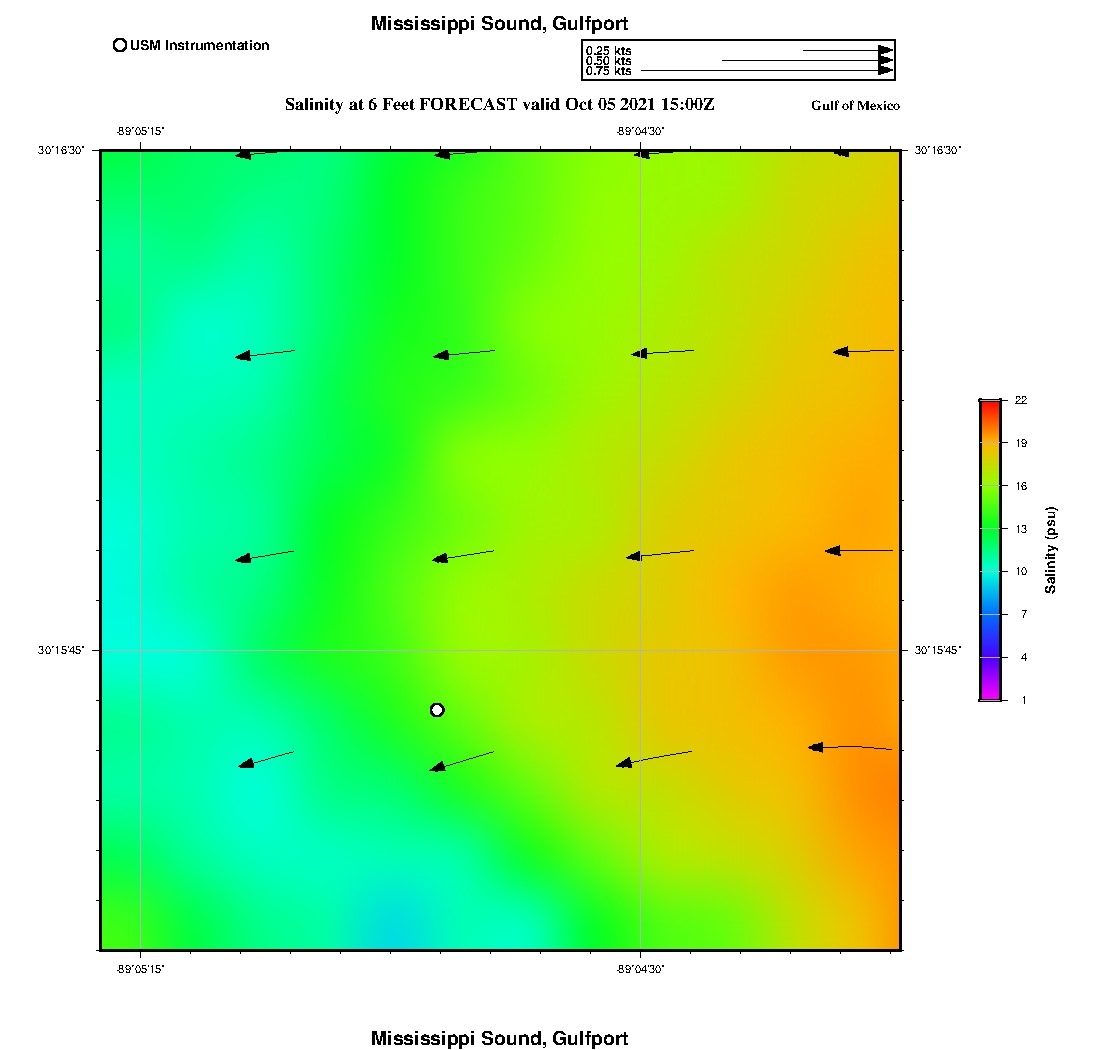 Mississippi Sound, Gulfport

USM Instrumentation

0.25 kts
0.50 kts
0.75 kts

Salinity at 6 Feet FORECAST valid Oct 05 2021 15:00Z

Gulf of Mexico

-89°05'15"
-89°04'30"

30°16'30"
30°16'30"

30°15'45"
30°15'45"

-89°05'15"
-89°04'30"

22
19
16
13
10
7
4
1

Salinity (psu)

Mississippi Sound, Gulfport